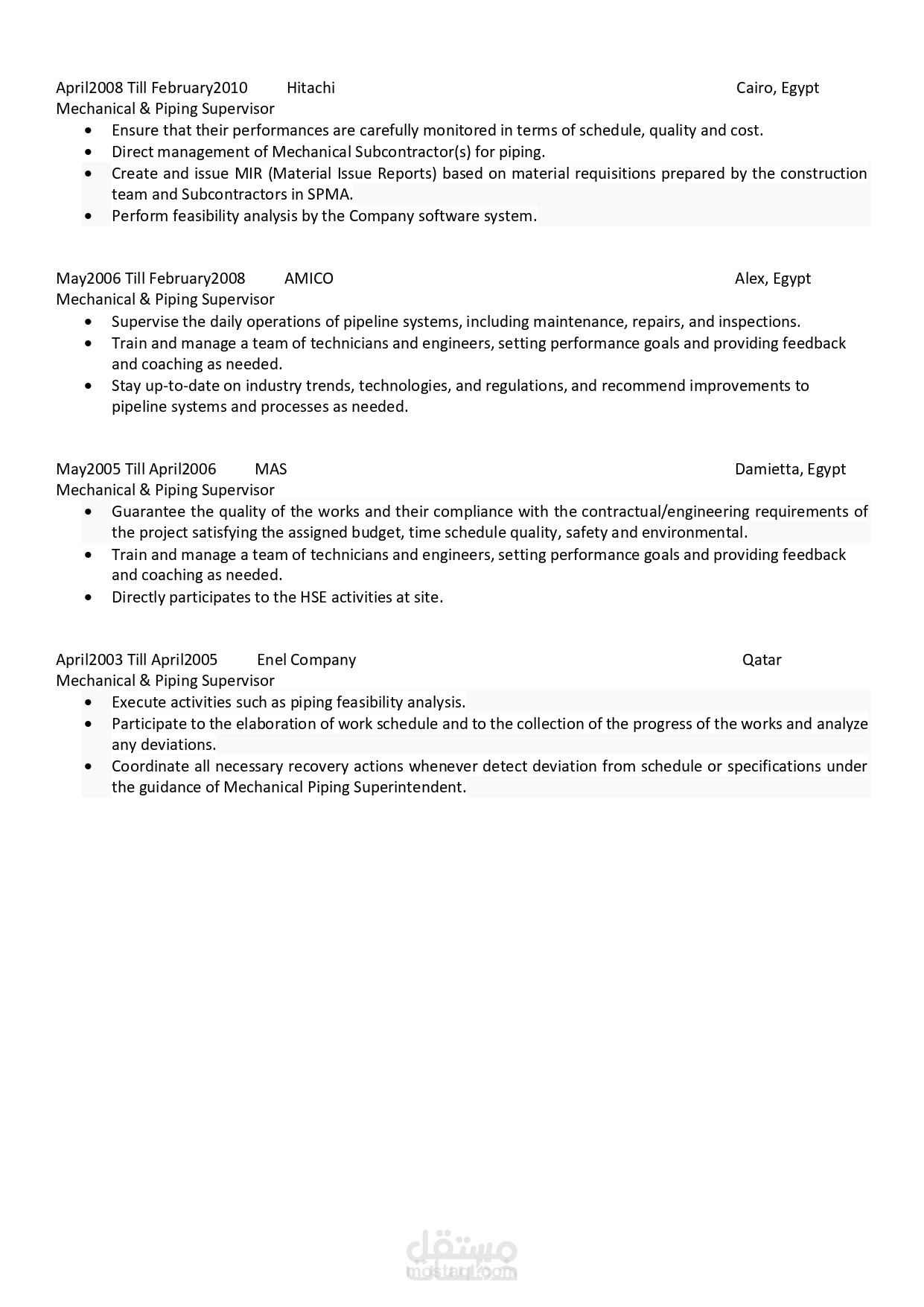 April2008 Till February2010 Hitachi Cairo, Egypt
Mechanical & Piping Supervisor
• Ensure that their performances are carefully monitored in terms of schedule, quality and cost.
• Direct management of Mechanical Subcontractor(s) for piping.
• Create and issue MIR (Material Issue Reports) based on material requisitions prepared by the construction team and Subcontractors in SPMA.
• Perform feasibility analysis by the Company software system.

May2006 Till February2008 AMICO Alex, Egypt
Mechanical & Piping Supervisor
• Supervise the daily operations of pipeline systems, including maintenance, repairs, and inspections.
• Train and manage a team of technicians and engineers, setting performance goals and providing feedback and coaching as needed.
• Stay up-to-date on industry trends, technologies, and regulations, and recommend improvements to pipeline systems and processes as needed.

May2005 Till April2006 MAS Damietta, Egypt
Mechanical & Piping Supervisor
• Guarantee the quality of the works and their compliance with the contractual/engineering requirements of the project satisfying the assigned budget, time schedule quality, safety and environmental.
• Train and manage a team of technicians and engineers, setting performance goals and providing feedback and coaching as needed.
• Directly participates to the HSE activities at site.

April2003 Till April2005 Enel Company Qatar
Mechanical & Piping Supervisor
• Execute activities such as piping feasibility analysis.
• Participate to the elaboration of work schedule and to the collection of the progress of the works and analyze any deviations.
• Coordinate all necessary recovery actions whenever detect deviation from schedule or specifications under the guidance of Mechanical Piping Superintendent.

مستقل
mostaql.com